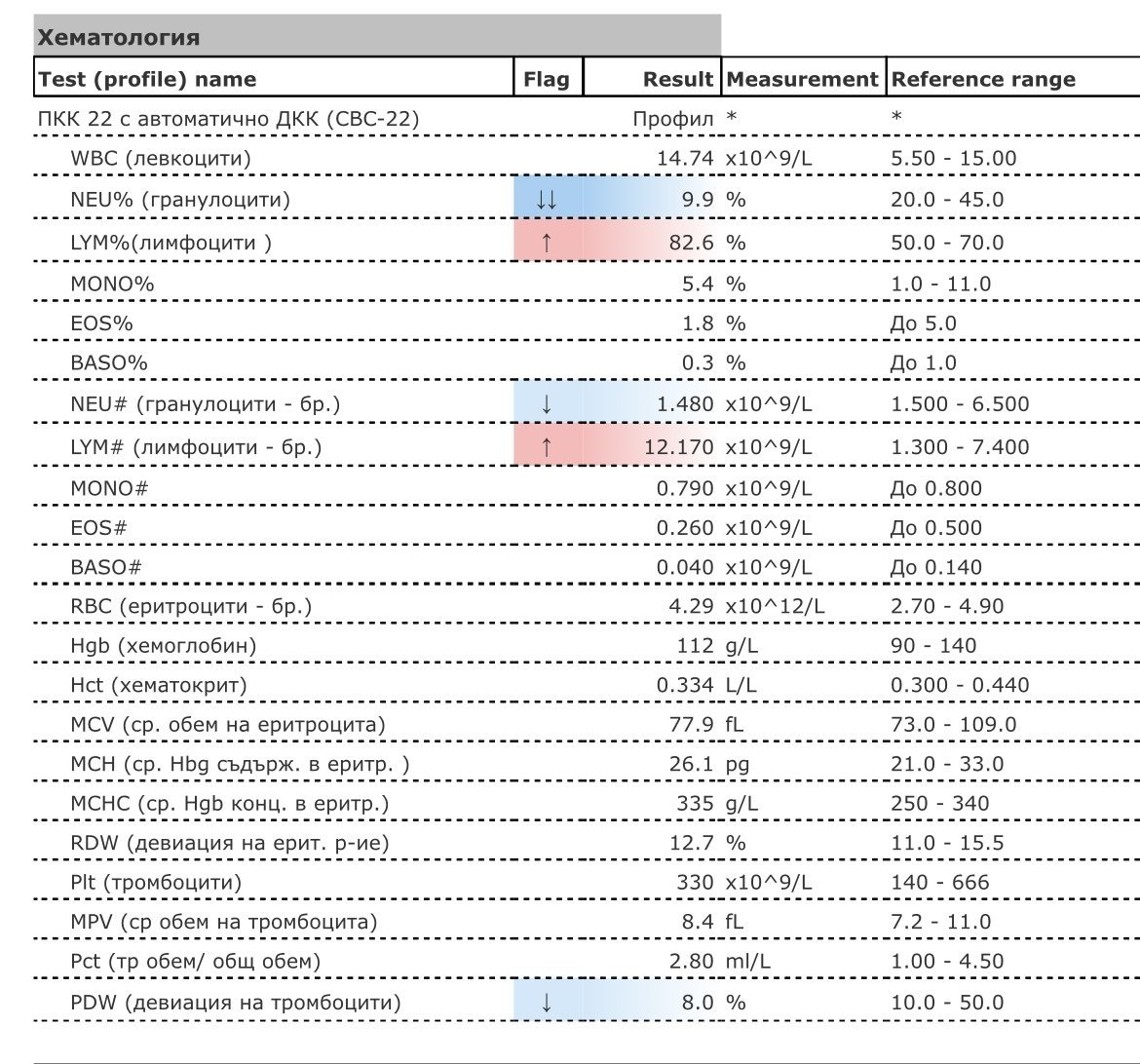 Хематология

| Test (profile) name | Flag | Result | Measurement | Reference range |
|---|---|---|---|---|
| ПКК 22 с автоматично ДКК (CBC-22) | | Профил | * | * |
| WBC (левкоцити) | | 14.74 | x10^9/L | 5.50 - 15.00 |
| NEU% (гранулоцити) | ↓↓ | 9.9 | % | 20.0 - 45.0 |
| LYM%(лимфоцити ) | ↑ | 82.6 | % | 50.0 - 70.0 |
| MONO% | | 5.4 | % | 1.0 - 11.0 |
| EOS% | | 1.8 | % | До 5.0 |
| BASO% | | 0.3 | % | До 1.0 |
| NEU# (гранулоцити - бр.) | ↓ | 1.480 | x10^9/L | 1.500 - 6.500 |
| LYM# (лимфоцити - бр.) | ↑ | 12.170 | x10^9/L | 1.300 - 7.400 |
| MONO# | | 0.790 | x10^9/L | До 0.800 |
| EOS# | | 0.260 | x10^9/L | До 0.500 |
| BASO# | | 0.040 | x10^9/L | До 0.140 |
| RBC (еритроцити - бр.) | | 4.29 | x10^12/L | 2.70 - 4.90 |
| Hgb (хемоглобин) | | 112 | g/L | 90 - 140 |
| Hct (хематокрит) | | 0.334 | L/L | 0.300 - 0.440 |
| MCV (ср. обем на еритроцита) | | 77.9 | fL | 73.0 - 109.0 |
| MCH (ср. Hbg съдърж. в еритр. ) | | 26.1 | pg | 21.0 - 33.0 |
| MCHC (ср. Hgb конц. в еритр.) | | 335 | g/L | 250 - 340 |
| RDW (девиация на ерит. р-ие) | | 12.7 | % | 11.0 - 15.5 |
| Plt (тромбоцити) | | 330 | x10^9/L | 140 - 666 |
| MPV (ср обем на тромбоцита) | | 8.4 | fL | 7.2 - 11.0 |
| Pct (тр обем/ общ обем) | | 2.80 | ml/L | 1.00 - 4.50 |
| PDW (девиация на тромбоцити) | ↓ | 8.0 | % | 10.0 - 50.0 |